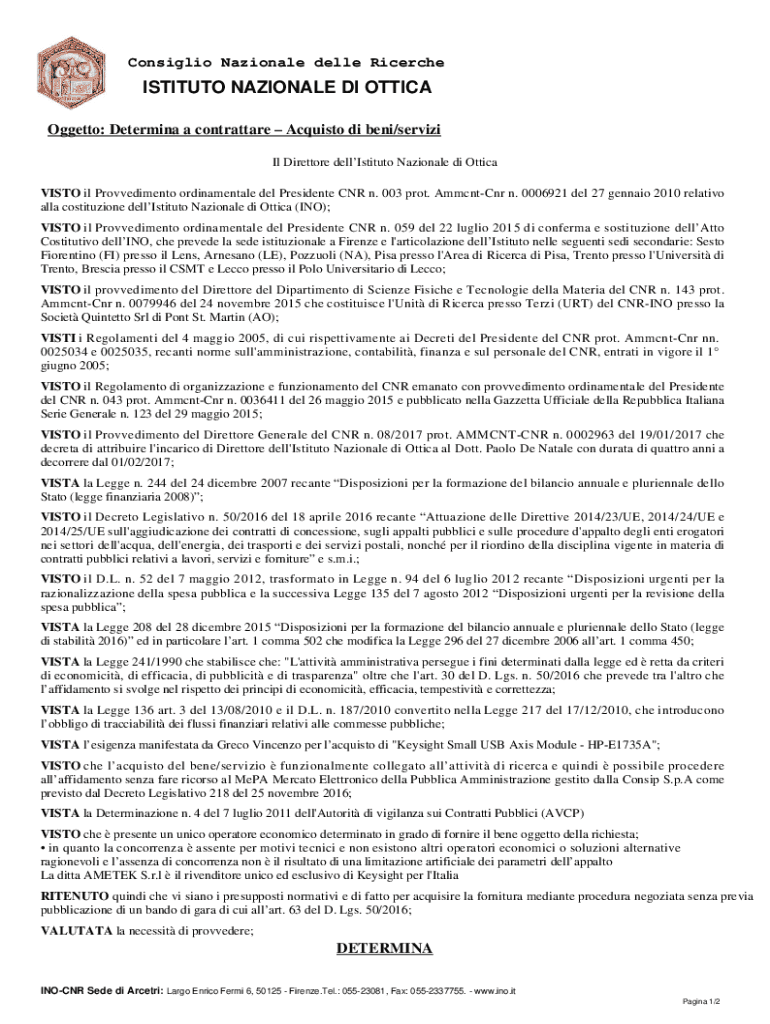 Consiglio Nazionale delle Ricerche

ISTITUTO NAZIONALE DI OTTICA

Oggetto: Determina a contrattare – Acquisto di beni/servizi

Il Direttore dell'Istituto Nazionale di Ottica

VISTO il Provvedimento ordinamentale del Presidente CNR n. 003 prot. Ammcnt-Cnr n. 0006921 del 27 gennaio 2010 relativo alla costituzione dell'Istituto Nazionale di Ottica (INO);

VISTO il Provvedimento ordinamentale del Presidente CNR n. 059 del 22 luglio 2015 di conferma e sostituzione dell'Atto Costitutivo dell'INO, che prevede la sede istituzionale a Firenze e l'articolazione dell'Istituto nelle seguenti sedi secondarie: Sesto Fiorentino (FI) presso il Lens, Arnesano (LE), Pozzuoli (NA), Pisa presso l'Area di Ricerca di Pisa, Trento presso l'Università di Trento, Brescia presso il CSMT e Lecco presso il Polo Universitario di Lecco;

VISTO il provvedimento del Direttore del Dipartimento di Scienze Fisiche e Tecnologie della Materia del CNR n. 143 prot. Ammcnt-Cnr n. 0079946 del 24 novembre 2015 che costituisce l'Unità di Ricerca presso Terzi (URT) del CNR-INO presso la Società Quintetto Srl di Pont St. Martin (AO);

VISTI i Regolamenti del 4 maggio 2005, di cui rispettivamente ai Decreti del Presidente del CNR prot. Ammcnt-Cnr nn. 0025034 e 0025035, recanti norme sull'amministrazione, contabilità, finanza e sul personale del CNR, entrati in vigore il 1° giugno 2005;

VISTO il Regolamento di organizzazione e funzionamento del CNR emanato con provvedimento ordinamentale del Presidente del CNR n. 043 prot. Ammcnt-Cnr n. 0036411 del 26 maggio 2015 e pubblicato nella Gazzetta Ufficiale della Repubblica Italiana Serie Generale n. 123 del 29 maggio 2015;

VISTO il Provvedimento del Direttore Generale del CNR n. 08/2017 prot. AMMCNT-CNR n. 0002963 del 19/01/2017 che decreta di attribuire l'incarico di Direttore dell'Istituto Nazionale di Ottica al Dott. Paolo De Natale con durata di quattro anni a decorrere dal 01/02/2017;

VISTA la Legge n. 244 del 24 dicembre 2007 recante "Disposizioni per la formazione del bilancio annuale e pluriennale dello Stato (legge finanziaria 2008)";

VISTO il Decreto Legislativo n. 50/2016 del 18 aprile 2016 recante "Attuazione delle Direttive 2014/23/UE, 2014/24/UE e 2014/25/UE sull'aggiudicazione dei contratti di concessione, sugli appalti pubblici e sulle procedure d'appalto degli enti erogatori nei settori dell'acqua, dell'energia, dei trasporti e dei servizi postali, nonché per il riordino della disciplina vigente in materia di contratti pubblici relativi a lavori, servizi e forniture" e s.m.i.;

VISTO il D.L. n. 52 del 7 maggio 2012, trasformato in Legge n. 94 del 6 luglio 2012 recante "Disposizioni urgenti per la razionalizzazione della spesa pubblica e la successiva Legge 135 del 7 agosto 2012 "Disposizioni urgenti per la revisione della spesa pubblica";

VISTA la Legge 208 del 28 dicembre 2015 "Disposizioni per la formazione del bilancio annuale e pluriennale dello Stato (legge di stabilità 2016)" ed in particolare l'art. 1 comma 502 che modifica la Legge 296 del 27 dicembre 2006 all'art. 1 comma 450;

VISTA la Legge 241/1990 che stabilisce che: "L'attività amministrativa persegue i fini determinati dalla legge ed è retta da criteri di economicità, di efficacia, di pubblicità e di trasparenza" oltre che l'art. 30 del D. Lgs. n. 50/2016 che prevede tra l'altro che l'affidamento si svolge nel rispetto dei principi di economicità, efficacia, tempestività e correttezza;

VISTA la Legge 136 art. 3 del 13/08/2010 e il D.L. n. 187/2010 convertito nella Legge 217 del 17/12/2010, che introducono l'obbligo di tracciabilità dei flussi finanziari relativi alle commesse pubbliche;

VISTA l'esigenza manifestata da Greco Vincenzo per l'acquisto di "Keysight Small USB Axis Module - HP-E1735A";

VISTO che l'acquisto del bene/servizio è funzionalmente collegato all'attività di ricerca e quindi è possibile procedere all'affidamento senza fare ricorso al MePA Mercato Elettronico della Pubblica Amministrazione gestito dalla Consip S.p.A come previsto dal Decreto Legislativo 218 del 25 novembre 2016;

VISTA la Determinazione n. 4 del 7 luglio 2011 dell'Autorità di vigilanza sui Contratti Pubblici (AVCP)

VISTO che è presente un unico operatore economico determinato in grado di fornire il bene oggetto della richiesta;
• in quanto la concorrenza è assente per motivi tecnici e non esistono altri operatori economici o soluzioni alternative ragionevoli e l'assenza di concorrenza non è il risultato di una limitazione artificiale dei parametri dell'appalto
La ditta AMETEK S.r.l è il rivenditore unico ed esclusivo di Keysight per l'Italia

RITENUTO quindi che vi siano i presupposti normativi e di fatto per acquisire la fornitura mediante procedura negoziata senza previa pubblicazione di un bando di gara di cui all'art. 63 del D. Lgs. 50/2016;

VALUTATA la necessità di provvedere;

DETERMINA

INO-CNR Sede di Arcetri: Largo Enrico Fermi 6, 50125 - Firenze.Tel.: 055-23081, Fax: 055-2337755. - www.ino.it

Pagina 1/2